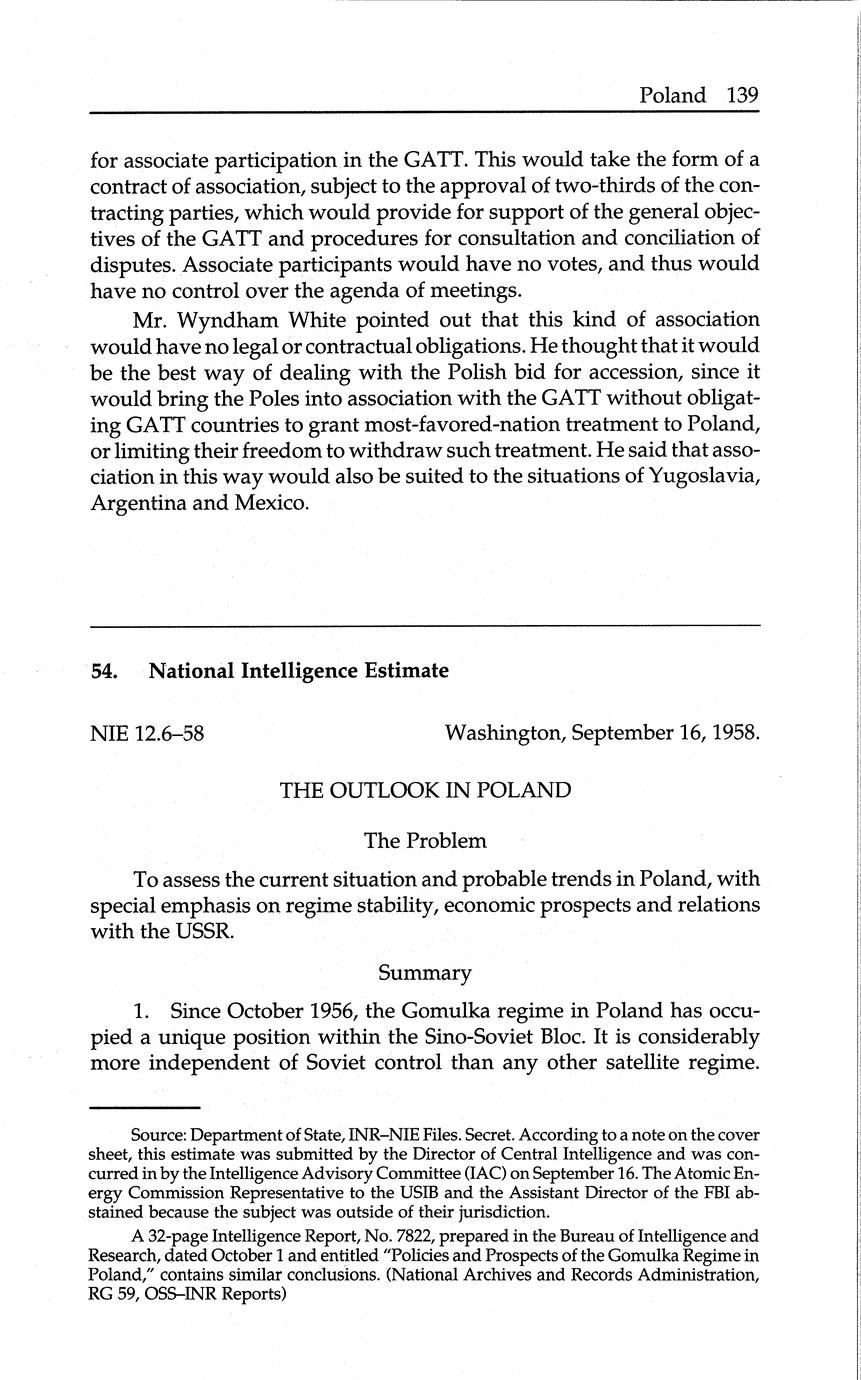 Poland 139

for associate participation in the GATT. This would take the form of a contract of association, subject to the approval of two-thirds of the contracting parties, which would provide for support of the general objectives of the GATT and procedures for consultation and conciliation of disputes. Associate participants would have no votes, and thus would have no control over the agenda of meetings.

Mr. Wyndham White pointed out that this kind of association would have no legal or contractual obligations. He thought that it would be the best way of dealing with the Polish bid for accession, since it would bring the Poles into association with the GATT without obligating GATT countries to grant most-favored-nation treatment to Poland, or limiting their freedom to withdraw such treatment. He said that association in this way would also be suited to the situations of Yugoslavia, Argentina and Mexico.

54. National Intelligence Estimate

NIE 12.6–58 Washington, September 16, 1958.

THE OUTLOOK IN POLAND

The Problem

To assess the current situation and probable trends in Poland, with special emphasis on regime stability, economic prospects and relations with the USSR.

Summary

1. Since October 1956, the Gomulka regime in Poland has occupied a unique position within the Sino-Soviet Bloc. It is considerably more independent of Soviet control than any other satellite regime.

Source: Department of State, INR–NIE Files. Secret. According to a note on the cover sheet, this estimate was submitted by the Director of Central Intelligence and was concurred in by the Intelligence Advisory Committee (IAC) on September 16. The Atomic Energy Commission Representative to the USIB and the Assistant Director of the FBI abstained because the subject was outside of their jurisdiction.

A 32-page Intelligence Report, No. 7822, prepared in the Bureau of Intelligence and Research, dated October 1 and entitled "Policies and Prospects of the Gomulka Regime in Poland," contains similar conclusions. (National Archives and Records Administration, RG 59, OSS–INR Reports)